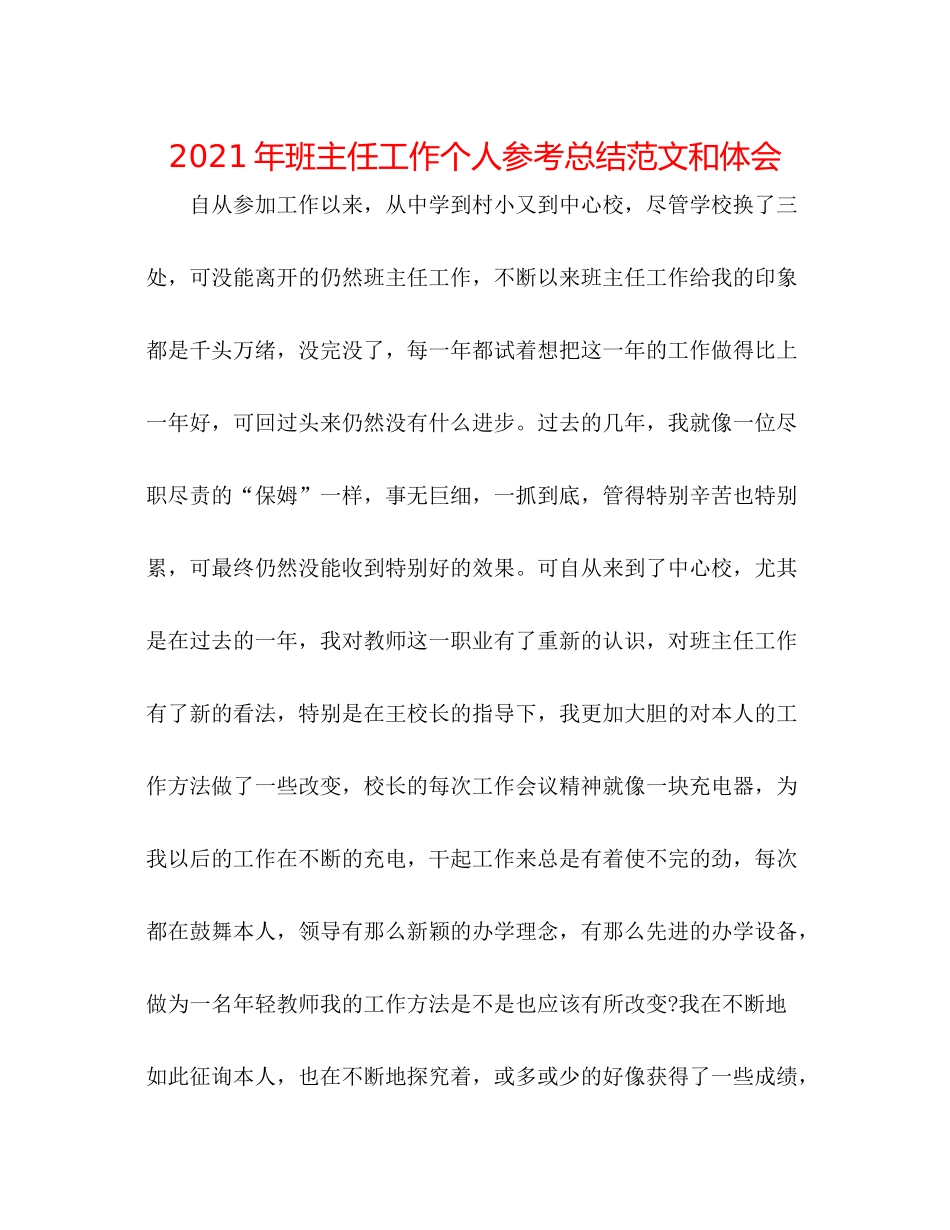 2021年班主任工作个人参考总结范文和体会

自从参加工作以来，从中学到村小又到中心校，尽管学校换了三处，可没能离开的仍然班主任工作，不断以来班主任工作给我的印象都是千头万绪，没完没了，每一年都试着想把这一年的工作做得比上一年好，可回过头来仍然没有什么进步。过去的几年，我就像一位尽职尽责的“保姆”一样，事无巨细，一抓到底，管得特别辛苦也特别累，可最终仍然没能收到特别好的效果。可自从来到了中心校，尤其是在过去的一年，我对教师这一职业有了重新的认识，对班主任工作有了新的看法，特别是在王校长的指导下，我更加大胆的对本人的工作方法做了一些改变，校长的每次工作会议精神就像一块充电器，为我以后的工作在不断的充电，干起工作来总是有着使不完的劲，每次都在鼓舞本人，领导有那么新颖的办学理念，有那么先进的办学设备，做为一名年轻教师我的工作方法是不是也应该有所改变?我在不断地如此征询本人，也在不断地探究着，或多或少的好像获得了一些成绩，